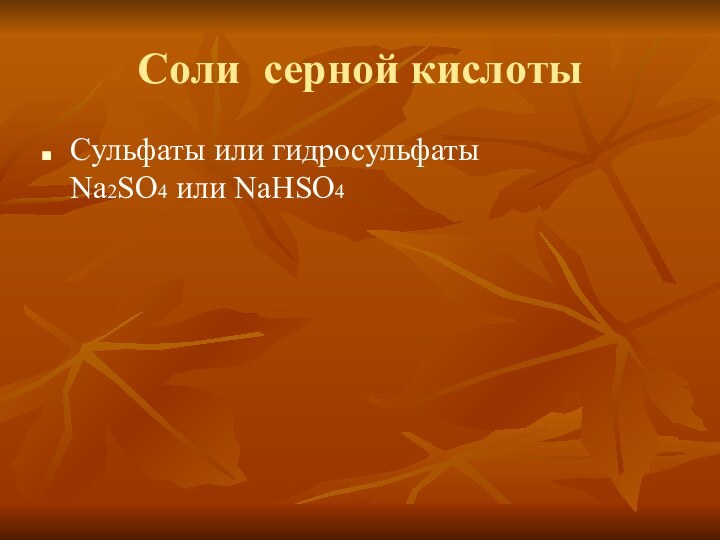 Соли серной кислоты

Сульфаты или гидросульфаты $Na_2SO_4$ или $NaHSO_4$